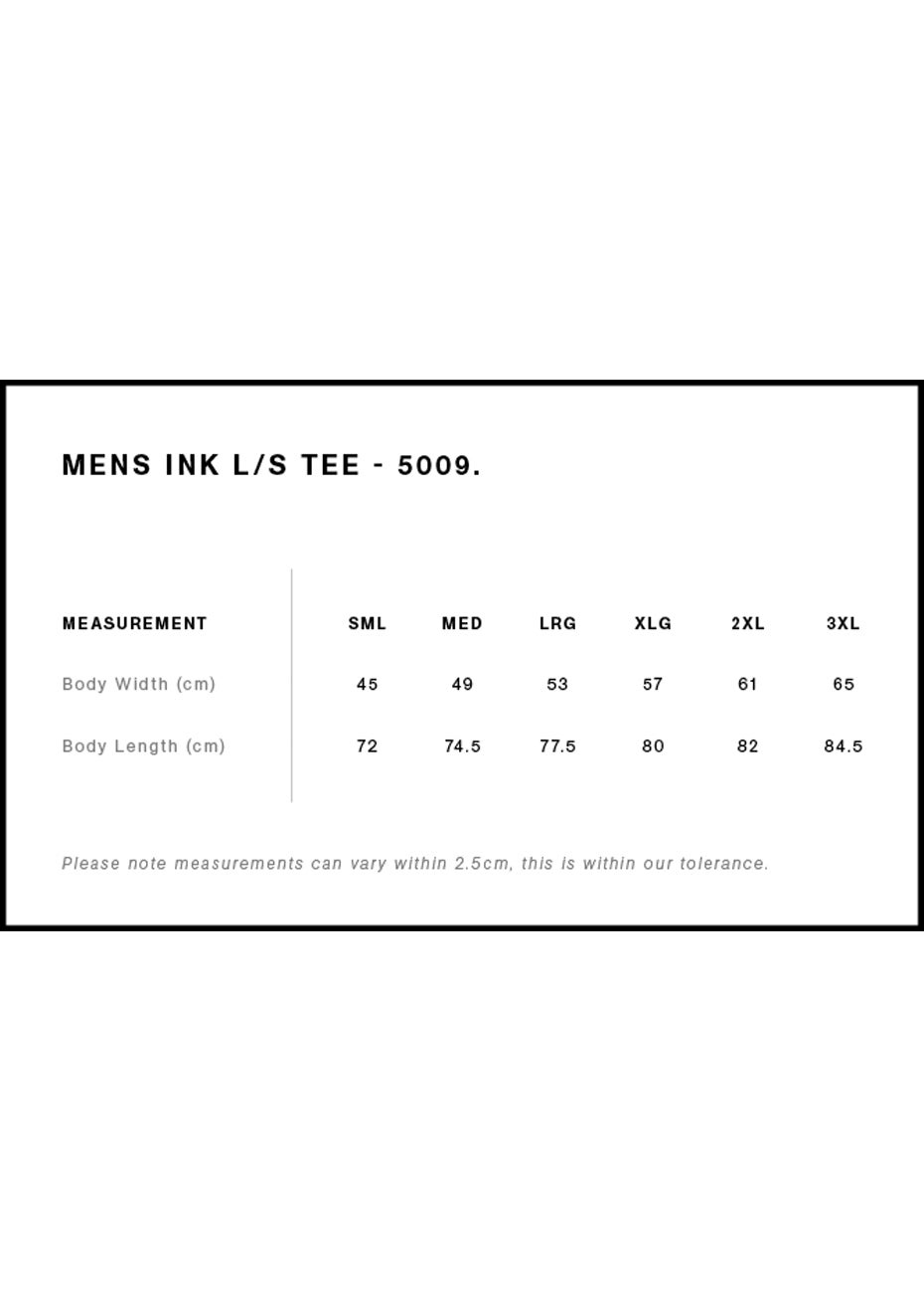 MENS INK L/S TEE - 5009.

| MEASUREMENT | SML | MED | LRG | XLG | 2XL | 3XL |
|---|---|---|---|---|---|---|
| Body Width (cm) | 45 | 49 | 53 | 57 | 61 | 65 |
| Body Length (cm) | 72 | 74.5 | 77.5 | 80 | 82 | 84.5 |

Please note measurements can vary within 2.5cm, this is within our tolerance.